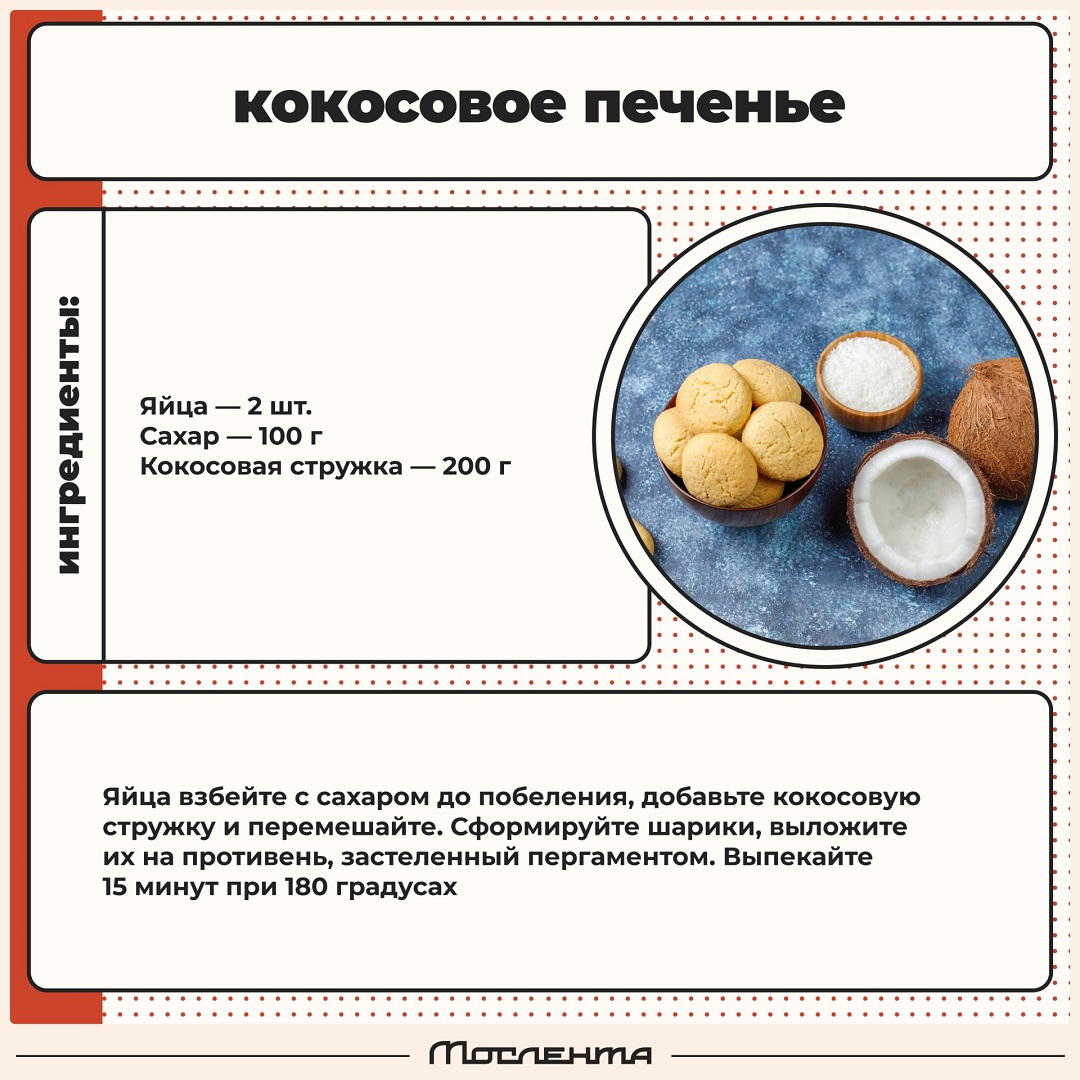 кокосовое печенье

ингредиенты:

Яйца — 2 шт.
Сахар — 100 г
Кокосовая стружка — 200 г

Яйца взбейте с сахаром до побеления, добавьте кокосовую стружку и перемешайте. Сформируйте шарики, выложите их на противень, застеленный пергаментом. Выпекайте 15 минут при 180 градусах

Мослента